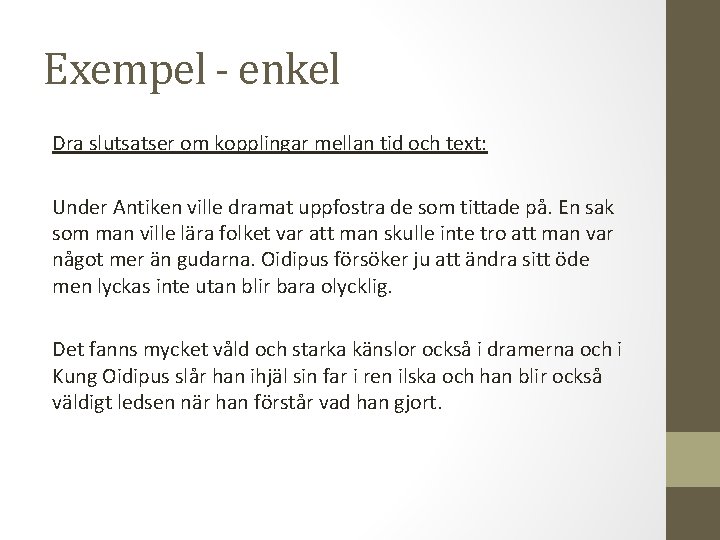 Exempel - enkel

Dra slutsatser om kopplingar mellan tid och text:

Under Antiken ville dramat uppfostra de som tittade på. En sak som man ville lära folket var att man skulle inte tro att man var något mer än gudarna. Oidipus försöker ju att ändra sitt öde men lyckas inte utan blir bara olycklig.

Det fanns mycket våld och starka känslor också i dramerna och i Kung Oidipus slår han ihjäl sin far i ren ilska och han blir också väldigt ledsen när han förstår vad han gjort.